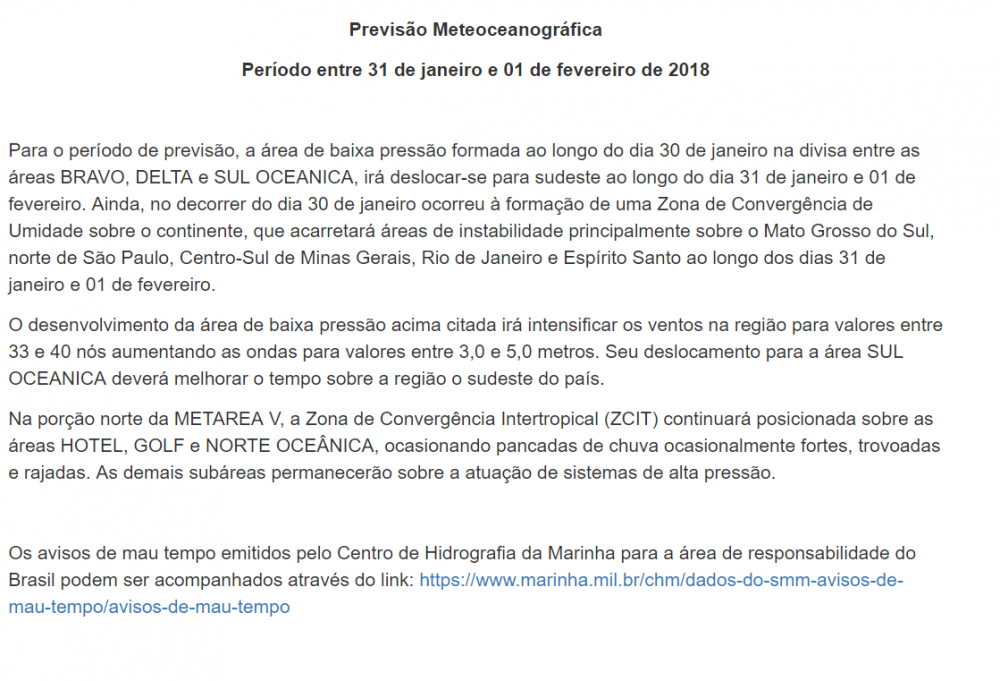 Previsão Meteoceanográfica

Período entre 31 de janeiro e 01 de fevereiro de 2018

Para o período de previsão, a área de baixa pressão formada ao longo do dia 30 de janeiro na divisa entre as áreas BRAVO, DELTA e SUL OCEANICA, irá deslocar-se para sudeste ao longo do dia 31 de janeiro e 01 de fevereiro. Ainda, no decorrer do dia 30 de janeiro ocorreu à formação de uma Zona de Convergência de Umidade sobre o continente, que acarretará áreas de instabilidade principalmente sobre o Mato Grosso do Sul, norte de São Paulo, Centro-Sul de Minas Gerais, Rio de Janeiro e Espírito Santo ao longo dos dias 31 de janeiro e 01 de fevereiro.

O desenvolvimento da área de baixa pressão acima citada irá intensificar os ventos na região para valores entre 33 e 40 nós aumentando as ondas para valores entre 3,0 e 5,0 metros. Seu deslocamento para a área SUL OCEANICA deverá melhorar o tempo sobre a região o sudeste do país.

Na porção norte da METAREA V, a Zona de Convergência Intertropical (ZCIT) continuará posicionada sobre as áreas HOTEL, GOLF e NORTE OCEÂNICA, ocasionando pancadas de chuva ocasionalmente fortes, trovoadas e rajadas. As demais subáreas permanecerão sobre a atuação de sistemas de alta pressão.

Os avisos de mau tempo emitidos pelo Centro de Hidrografia da Marinha para a área de responsabilidade do Brasil podem ser acompanhados através do link: https://www.marinha.mil.br/chm/dados-do-smm-avisos-de-mau-tempo/avisos-de-mau-tempo